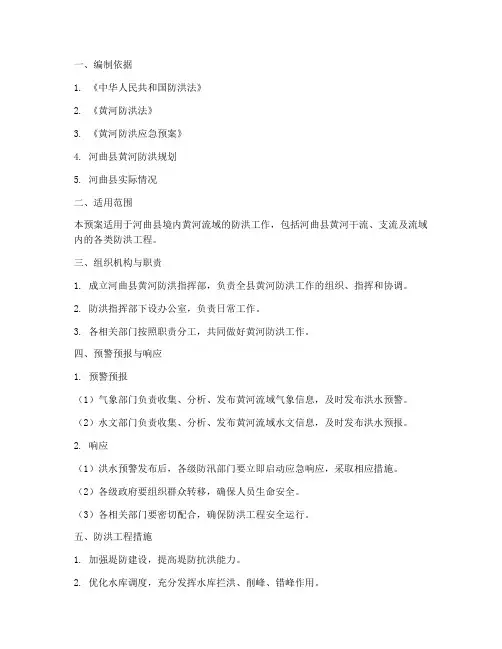 一、编制依据

1. 《中华人民共和国防洪法》

2. 《黄河防洪法》

3. 《黄河防洪应急预案》

4. 河曲县黄河防洪规划

5. 河曲县实际情况

二、适用范围

本预案适用于河曲县境内黄河流域的防洪工作，包括河曲县黄河干流、支流及流域内的各类防洪工程。

三、组织机构与职责

1. 成立河曲县黄河防洪指挥部，负责全县黄河防洪工作的组织、指挥和协调。

2. 防洪指挥部下设办公室，负责日常工作。

3. 各相关部门按照职责分工，共同做好黄河防洪工作。

四、预警预报与响应

1. 预警预报

（1）气象部门负责收集、分析、发布黄河流域气象信息，及时发布洪水预警。

（2）水文部门负责收集、分析、发布黄河流域水文信息，及时发布洪水预报。

2. 响应

（1）洪水预警发布后，各级防汛部门要立即启动应急响应，采取相应措施。

（2）各级政府要组织群众转移，确保人员生命安全。

（3）各相关部门要密切配合，确保防洪工程安全运行。

五、防洪工程措施

1. 加强堤防建设，提高堤防抗洪能力。

2. 优化水库调度，充分发挥水库拦洪、削峰、错峰作用。